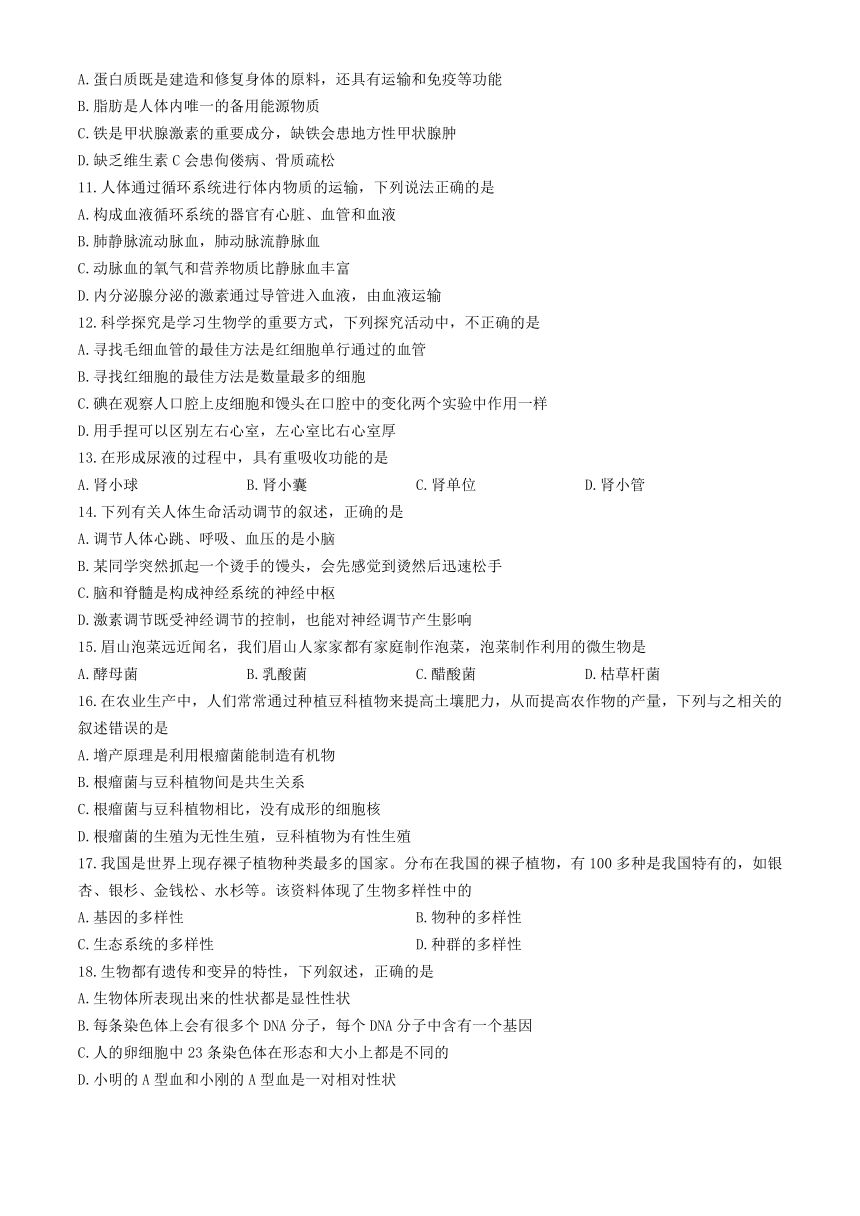 A.蛋白质既是建造和修复身体的原料，还具有运输和免疫等功能
B.脂肪是人体内唯一的备用能源物质
C.铁是甲状腺激素的重要成分，缺铁会患地方性甲状腺肿
D.缺乏维生素 C 会患佝偻病、骨质疏松
11.人体通过循环系统进行体内物质的运输，下列说法正确的是
A.构成血液循环系统的器官有心脏、血管和血液
B.肺静脉流动脉血，肺动脉流静脉血
C.动脉血的氧气和营养物质比静脉血丰富
D.内分泌腺分泌的激素通过导管进入血液，由血液运输
12.科学探究是学习生物学的重要方式，下列探究活动中，不正确的是
A.寻找毛细血管的最佳方法是红细胞单行通过的血管
B.寻找红细胞的最佳方法是数量最多的细胞
C.碘在观察人口腔上皮细胞和馒头在口腔中的变化两个实验中作用一样
D.用手捏可以区别左右心室，左心室比右心室厚
13.在形成尿液的过程中，具有重吸收功能的是
A.肾小球 B.肾小囊 C.肾单位 D.肾小管
14.下列有关人体生命活动调节的叙述，正确的是
A.调节人体心跳、呼吸、血压的是小脑
B.某同学突然抓起一个烫手的馒头，会先感觉到烫然后迅速松手
C.脑和脊髓是构成神经系统的神经中枢
D.激素调节既受神经调节的控制，也能对神经调节产生影响
15.眉山泡菜远近闻名，我们眉山人家家都有家庭制作泡菜，泡菜制作利用的微生物是
A.酵母菌 B.乳酸菌 C.醋酸菌 D.枯草杆菌
16.在农业生产中，人们常常通过种植豆科植物来提高土壤肥力，从而提高农作物的产量，下列与之相关的叙述错误的是
A.增产原理是利用根瘤菌能制造有机物
B.根瘤菌与豆科植物间是共生关系
C.根瘤菌与豆科植物相比，没有成形的细胞核
D.根瘤菌的生殖为无性生殖，豆科植物为有性生殖
17.我国是世界上现存裸子植物种类最多的国家。分布在我国的裸子植物，有 100 多种是我国特有的，如银杏、银杉、金钱松、水杉等。该资料体现了生物多样性中的
A.基因的多样性 B.物种的多样性
C.生态系统的多样性 D.种群的多样性
18.生物都有遗传和变异的特性，下列叙述，正确的是
A.生物体所表现出来的性状都是显性性状
B.每条染色体上会有很多个 DNA 分子，每个 DNA 分子中含有一个基因
C.人的卵细胞中 23 条染色体在形态和大小上都是不同的
D.小明的 A 型血和小刚的 A 型血是一对相对性状